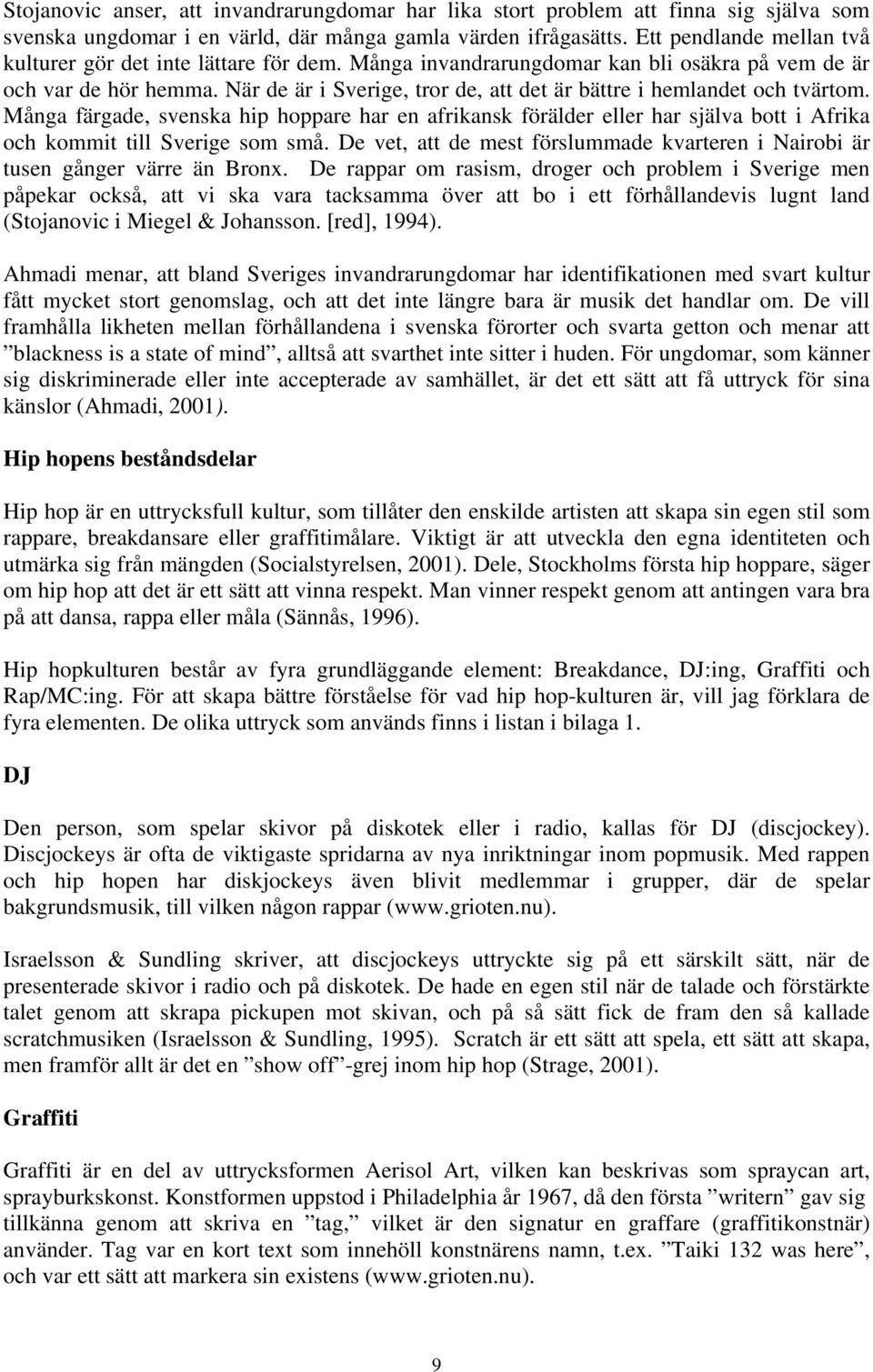 Stojanovic anser, att invandrarungdomar har lika stort problem att finna sig själva som svenska ungdomar i en värld, där många gamla värden ifrågasätts. Ett pendlande mellan två kulturer gör det inte lättare för dem. Många invandrarungdomar kan bli osäkra på vem de är och var de hör hemma. När de är i Sverige, tror de, att det är bättre i hemlandet och tvärtom. Många färgade, svenska hip hoppare har en afrikansk förälder eller har själva bott i Afrika och kommit till Sverige som små. De vet, att de mest förslummade kvarteren i Nairobi är tusen gånger värre än Bronx. De rappar om rasism, droger och problem i Sverige men påpekar också, att vi ska vara tacksamma över att bo i ett förhållandevis lugnt land (Stojanovic i Miegel & Johansson. [red], 1994).

Ahmadi menar, att bland Sveriges invandrarungdomar har identifikationen med svart kultur fått mycket stort genomslag, och att det inte längre bara är musik det handlar om. De vill framhålla likheten mellan förhållandena i svenska förorter och svarta getton och menar att ”blackness is a state of mind”, alltså att svarthet inte sitter i huden. För ungdomar, som känner sig diskriminerade eller inte accepterade av samhället, är det ett sätt att få uttryck för sina känslor (Ahmadi, 2001).

Hip hopens beståndsdelar

Hip hop är en uttrycksfull kultur, som tillåter den enskilde artisten att skapa sin egen stil som rappare, breakdansare eller graffitimålare. Viktigt är att utveckla den egna identiteten och utmärka sig från mängden (Socialstyrelsen, 2001). Dele, Stockholms första hip hoppare, säger om hip hop att det är ett sätt att vinna respekt. Man vinner respekt genom att antingen vara bra på att dansa, rappa eller måla (Sännås, 1996).

Hip hopkulturen består av fyra grundläggande element: Breakdance, DJ:ing, Graffiti och Rap/MC:ing. För att skapa bättre förståelse för vad hip hop-kulturen är, vill jag förklara de fyra elementen. De olika uttryck som används finns i listan i bilaga 1.

DJ

Den person, som spelar skivor på diskotek eller i radio, kallas för DJ (discjockey). Discjockeys är ofta de viktigaste spridarna av nya inriktningar inom popmusik. Med rappen och hip hopen har diskjockeys även blivit medlemmar i grupper, där de spelar bakgrundsmusik, till vilken någon rappar (www.grioten.nu).

Israelsson & Sundling skriver, att discjockeys uttryckte sig på ett särskilt sätt, när de presenterade skivor i radio och på diskotek. De hade en egen stil när de talade och förstärkte talet genom att skrapa pickupen mot skivan, och på så sätt fick de fram den så kallade scratchmusiken (Israelsson & Sundling, 1995). Scratch är ett sätt att spela, ett sätt att skapa, men framför allt är det en ”show off”-grej inom hip hop (Strage, 2001).

Graffiti

Graffiti är en del av uttrycksformen Aerisol Art, vilken kan beskrivas som spraycan art, sprayburkskonst. Konstformen uppstod i Philadelphia år 1967, då den första ”writern” gav sig tillkänna genom att skriva en ”tag,” vilket är den signatur en graffare (graffitikonstnär) använder. Tag var en kort text som innehöll konstnärens namn, t.ex. ”Taiki 132 was here”, och var ett sätt att markera sin existens (www.grioten.nu).

9